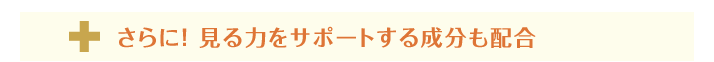 さらに! 見る力をサポートする成分も配合